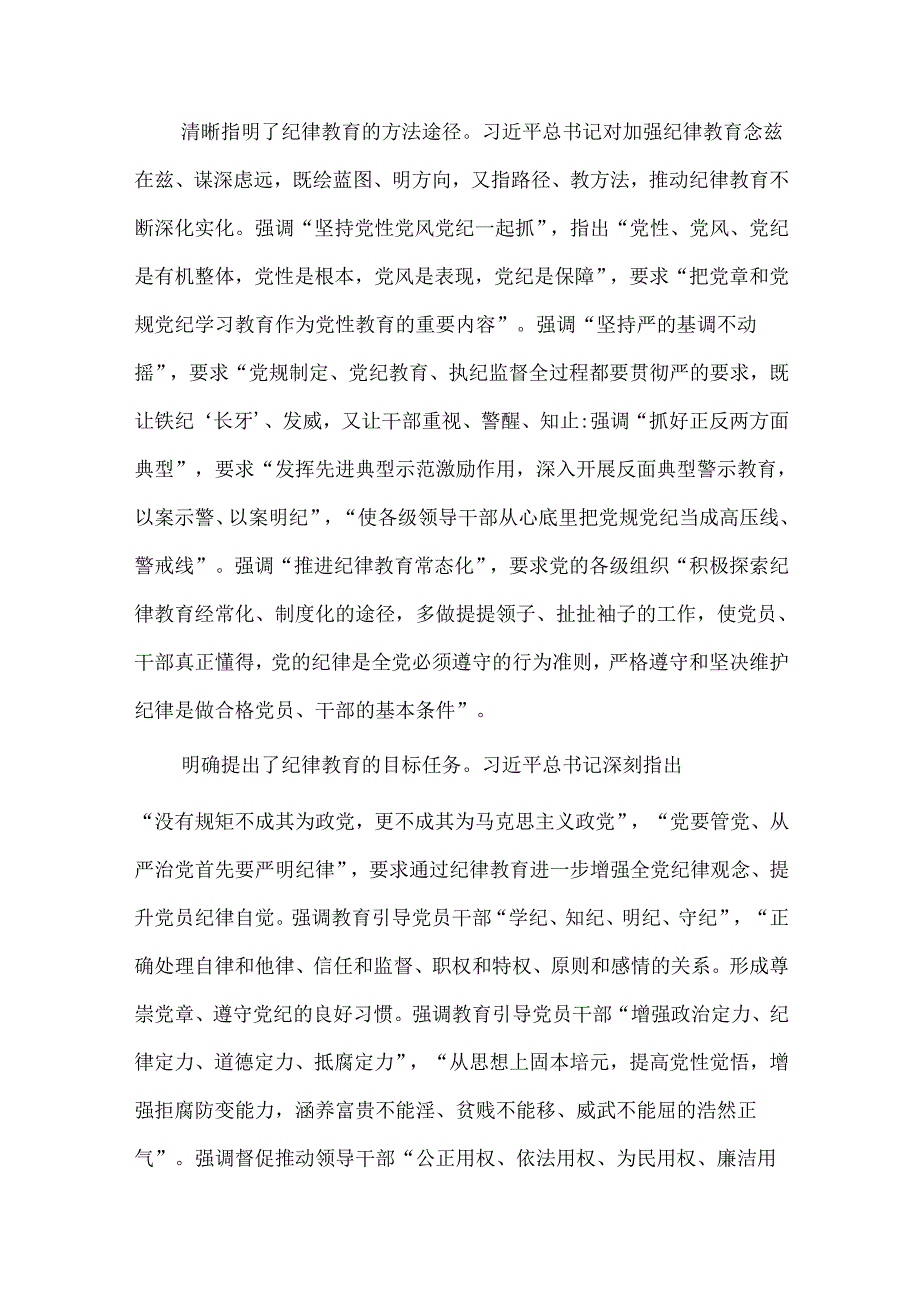 清晰指明了纪律教育的方法途径。习近平总书记对加强纪律教育念兹在兹、谋深虑远，既绘蓝图、明方向，又指路径、教方法，推动纪律教育不断深化实化。强调“坚持党性党风党纪一起抓”，指出“党性、党风、党纪是有机整体，党性是根本，党风是表现，党纪是保障”，要求“把党章和党规党纪学习教育作为党性教育的重要内容”。强调“坚持严的基调不动摇”，要求“党规制定、党纪教育、执纪监督全过程都要贯彻严的要求，既让铁纪‘长牙’、发威，又让干部重视、警醒、知止:强调“抓好正反两方面典型”，要求“发挥先进典型示范激励作用，深入开展反面典型警示教育，以案示警、以案明纪”，“使各级领导干部从心底里把党规党纪当成高压线、警戒线”。强调“推进纪律教育常态化”，要求党的各级组织“积极探索纪律教育经常化、制度化的途径，多做提提领子、扯扯袖子的工作，使党员、干部真正懂得，党的纪律是全党必须遵守的行为准则，严格遵守和坚决维护纪律是做合格党员、干部的基本条件”。

明确提出了纪律教育的目标任务。习近平总书记深刻指出“没有规矩不成其为政党，更不成其为马克思主义政党”，“党要管党、从严治党首先要严明纪律”，要求通过纪律教育进一步增强全党纪律观念、提升党员纪律自觉。强调教育引导党员干部“学纪、知纪、明纪、守纪”，“正确处理自律和他律、信任和监督、职权和特权、原则和感情的关系。形成尊崇党章、遵守党纪的良好习惯。强调教育引导党员干部“增强政治定力、纪律定力、道德定力、抵腐定力”，“从思想上固本培元，提高党性觉悟，增强拒腐防变能力，涵养富贵不能淫、贫贱不能移、威武不能屈的浩然正气”。强调督促推动领导干部“公正用权、依法用权、为民用权、廉洁用